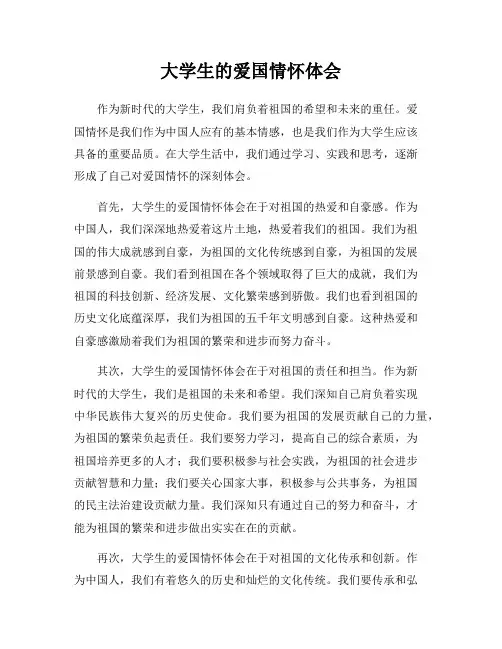 大学生的爱国情怀体会

作为新时代的大学生，我们肩负着祖国的希望和未来的重任。爱国情怀是我们作为中国人应有的基本情感，也是我们作为大学生应该具备的重要品质。在大学生活中，我们通过学习、实践和思考，逐渐形成了自己对爱国情怀的深刻体会。

首先，大学生的爱国情怀体会在于对祖国的热爱和自豪感。作为中国人，我们深深地热爱着这片土地，热爱着我们的祖国。我们为祖国的伟大成就感到自豪，为祖国的文化传统感到自豪，为祖国的发展前景感到自豪。我们看到祖国在各个领域取得了巨大的成就，我们为祖国的科技创新、经济发展、文化繁荣感到骄傲。我们也看到祖国的历史文化底蕴深厚，我们为祖国的五千年文明感到自豪。这种热爱和自豪感激励着我们为祖国的繁荣和进步而努力奋斗。

其次，大学生的爱国情怀体会在于对祖国的责任和担当。作为新时代的大学生，我们是祖国的未来和希望。我们深知自己肩负着实现中华民族伟大复兴的历史使命。我们要为祖国的发展贡献自己的力量，为祖国的繁荣负起责任。我们要努力学习，提高自己的综合素质，为祖国培养更多的人才；我们要积极参与社会实践，为祖国的社会进步贡献智慧和力量；我们要关心国家大事，积极参与公共事务，为祖国的民主法治建设贡献力量。我们深知只有通过自己的努力和奋斗，才能为祖国的繁荣和进步做出实实在在的贡献。

再次，大学生的爱国情怀体会在于对祖国的文化传承和创新。作为中国人，我们有着悠久的历史和灿烂的文化传统。我们要传承和弘